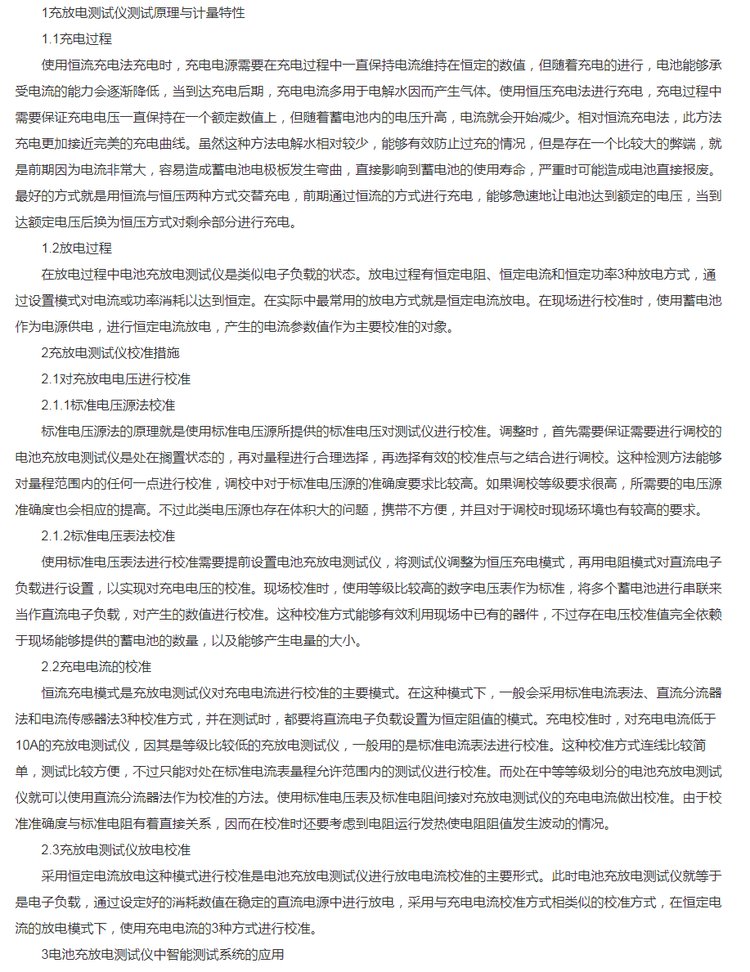 1充放电测试仪测试原理与计量特性

1.1充电过程

使用恒流充电法充电时，充电电源需要在充电过程中一直保持电流维持在恒定的数值，但随着充电的进行，电池能够承受电流的能力会逐渐降低，当到达充电后期，充电电流多用于电解水因而产生气体。使用恒压充电法进行充电，充电过程中需要保证充电电压一直保持在一个额定数值上，但随着蓄电池内的电压升高，电流就会开始减少。相对恒流充电法，此方法充电更加接近完美的充电曲线。虽然这种方法电解水相对较少，能够有效防止过充的情况，但是存在一个比较大的弊端，就是前期因为电流非常大，容易造成蓄电池电极板发生弯曲，直接影响到蓄电池的使用寿命，严重时可能造成电池直接报废。最好的方式就是用恒流与恒压两种方式交替充电，前期通过恒流的方式进行充电，能够急速地让电池达到额定的电压，当到达额定电压后换为恒压方式对剩余部分进行充电。

1.2放电过程

在放电过程中电池充放电测试仪是类似电子负载的状态。放电过程有恒定电阻、恒定电流和恒定功率3种放电方式，通过设置模式对电流或功率消耗以达到恒定。在实际中最常用的放电方式就是恒定电流放电。在现场进行校准时，使用蓄电池作为电源供电，进行恒定电流放电，产生的电流参数值作为主要校准的对象。

2充放电测试仪校准措施

2.1对充放电电压进行校准

2.1.1标准电压源法校准

标准电压源法的原理就是使用标准电压源所提供的标准电压对测试仪进行校准。调整时，首先需要保证需要进行调校的电池充放电测试仪是处在搁置状态的，再对量程进行合理选择，再选择有效的校准点与之结合进行调校。这种检测方法能够对量程范围内的任何一点进行校准，调校中对于标准电压源的准确度要求比较高。如果调校等级要求很高，所需要的电压源准确度也会相应的提高。不过此类电压源也存在体积大的问题，携带不方便，并且对于调校时现场环境也有较高的要求。

2.1.2标准电压表法校准

使用标准电压表法进行校准需要提前设置电池充放电测试仪，将测试仪调整为恒压充电模式，再用电阻模式对直流电子负载进行设置，以实现对充电电压的校准。现场校准时，使用等级比较高的数字电压表作为标准，将多个蓄电池进行串联来当作直流电子负载，对产生的数值进行校准。这种校准方式能够有效利用现场中已有的器件，不过存在电压校准值完全依赖于现场能够提供的蓄电池的数量，以及能够产生电量的大小。

2.2充电电流的校准

恒流充电模式是充放电测试仪对充电电流进行校准的主要模式。在这种模式下，一般会采用标准电流表法、直流分流器法和电流传感器法3种校准方式，并在测试时，都要将直流电子负载设置为恒定阻值的模式。充电校准时，对充电电流低于10A的充放电测试仪，因其是等级比较低的充放电测试仪，一般用的是标准电流表法进行校准。这种校准方式连线比较简单，测试比较方便，不过只能对处在标准电流表量程允许范围内的测试仪进行校准。而处在中等等级划分的电池充放电测试仪就可以使用直流分流器法作为校准的方法。使用标准电压表及标准电阻间接对充放电测试仪的充电电流做出校准。由于校准准确度与标准电阻有着直接关系，因而在校准时还要考虑到电阻运行发热使电阻阻值发生波动的情况。

2.3充放电测试仪放电校准

采用恒定电流放电这种模式进行校准是电池充放电测试仪进行放电电流校准的主要形式。此时电池充放电测试仪就等于是电子负载，通过设定好的消耗数值在稳定的直流电源中进行放电，采用与充电电流校准方式相类似的校准方式，在恒定电流的放电模式下，使用充电电流的3种方式进行校准。

3电池充放电测试仪中智能测试系统的应用